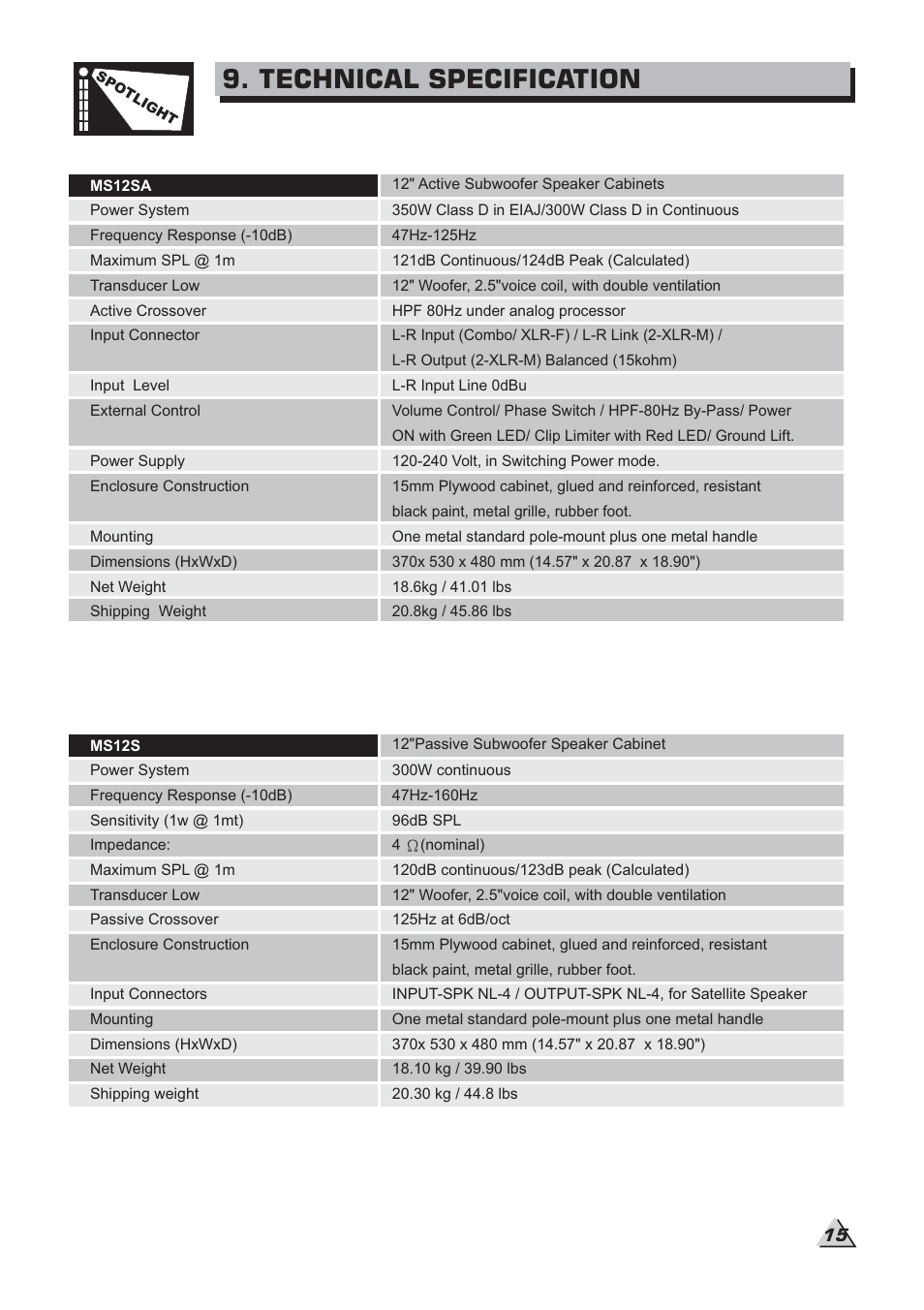 SPOTLIGHT

9. TECHNICAL SPECIFICATION

| MS12SA | 12" Active Subwoofer Speaker Cabinets |
|---|---|
| Power System | 350W Class D in EIAJ/300W Class D in Continuous |
| Frequency Response (-10dB) | 47Hz-125Hz |
| Maximum SPL @ 1m | 121dB Continuous/124dB Peak (Calculated) |
| Transducer Low | 12" Woofer, 2.5"voice coil, with double ventilation |
| Active Crossover | HPF 80Hz under analog processor |
| Input Connector | L-R Input (Combo/ XLR-F) / L-R Link (2-XLR-M) / L-R Output (2-XLR-M) Balanced (15kohm) |
| Input Level | L-R Input Line 0dBu |
| External Control | Volume Control/ Phase Switch / HPF-80Hz By-Pass/ Power ON with Green LED/ Clip Limiter with Red LED/ Ground Lift. |
| Power Supply | 120-240 Volt, in Switching Power mode. |
| Enclosure Construction | 15mm Plywood cabinet, glued and reinforced, resistant black paint, metal grille, rubber foot. |
| Mounting | One metal standard pole-mount plus one metal handle |
| Dimensions (HxWxD) | 370x 530 x 480 mm (14.57" x 20.87 x 18.90") |
| Net Weight | 18.6kg / 41.01 lbs |
| Shipping Weight | 20.8kg / 45.86 lbs |

| MS12S | 12"Passive Subwoofer Speaker Cabinet |
|---|---|
| Power System | 300W continuous |
| Frequency Response (-10dB) | 47Hz-160Hz |
| Sensitivity (1w @ 1mt) | 96dB SPL |
| Impedance: | 4 $\Omega$(nominal) |
| Maximum SPL @ 1m | 120dB continuous/123dB peak (Calculated) |
| Transducer Low | 12" Woofer, 2.5"voice coil, with double ventilation |
| Passive Crossover | 125Hz at 6dB/oct |
| Enclosure Construction | 15mm Plywood cabinet, glued and reinforced, resistant black paint, metal grille, rubber foot. |
| Input Connectors | INPUT-SPK NL-4 / OUTPUT-SPK NL-4, for Satellite Speaker |
| Mounting | One metal standard pole-mount plus one metal handle |
| Dimensions (HxWxD) | 370x 530 x 480 mm (14.57" x 20.87 x 18.90") |
| Net Weight | 18.10 kg / 39.90 lbs |
| Shipping weight | 20.30 kg / 44.8 lbs |

15